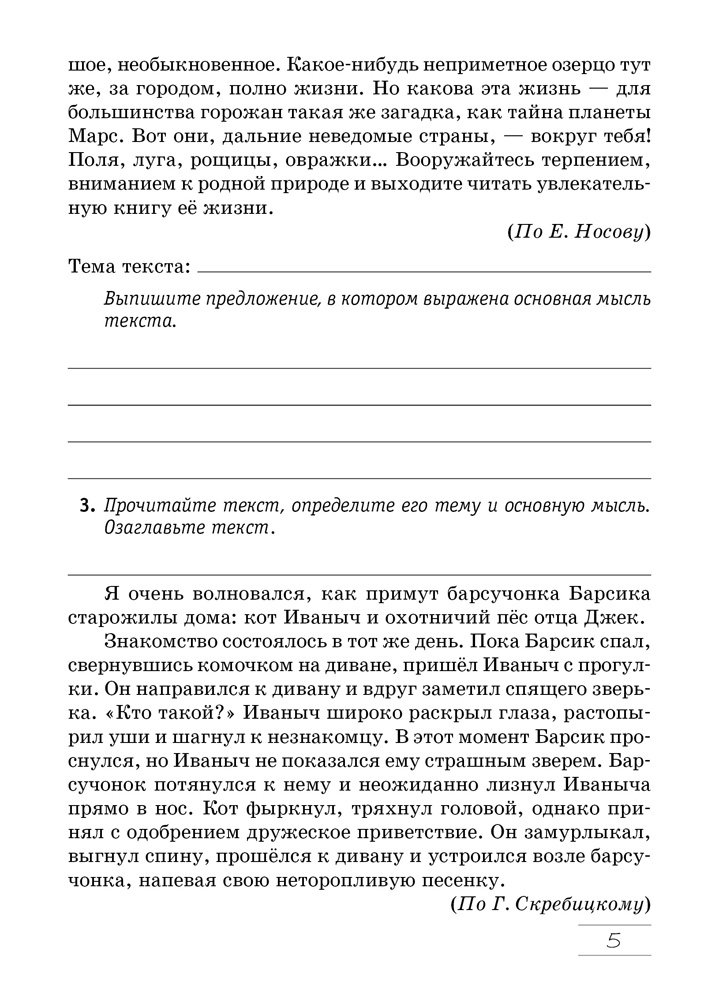 шое, необыкновенное. Какое-нибудь неприметное озерцо тут же, за городом, полно жизни. Но какова эта жизнь — для большинства горожан такая же загадка, как тайна планеты Марс. Вот они, дальние неведомые страны, — вокруг тебя! Поля, луга, рощицы, овражки… Вооружайтесь терпением, вниманием к родной природе и выходите читать увлекательную книгу её жизни.

(По Е. Носову)

Тема текста:

Выпишите предложение, в котором выражена основная мысль текста.

3. Прочитайте текст, определите его тему и основную мысль. Озаглавьте текст.

Я очень волновался, как примут барсучонка Барсика старожилы дома: кот Иваныч и охотничий пёс отца Джек.

Знакомство состоялось в тот же день. Пока Барсик спал, свернувшись комочком на диване, пришёл Иваныч с прогулки. Он направился к дивану и вдруг заметил спящего зверька. «Кто такой?» Иваныч широко раскрыл глаза, растопырил уши и шагнул к незнакомцу. В этот момент Барсик проснулся, но Иваныч не показался ему страшным зверем. Барсучонок потянулся к нему и неожиданно лизнул Иваныча прямо в нос. Кот фыркнул, тряхнул головой, однако принял с одобрением дружеское приветствие. Он замурлыкал, выгнул спину, прошёлся к дивану и устроился возле барсучонка, напевая свою неторопливую песенку.

(По Г. Скребицкому)

5